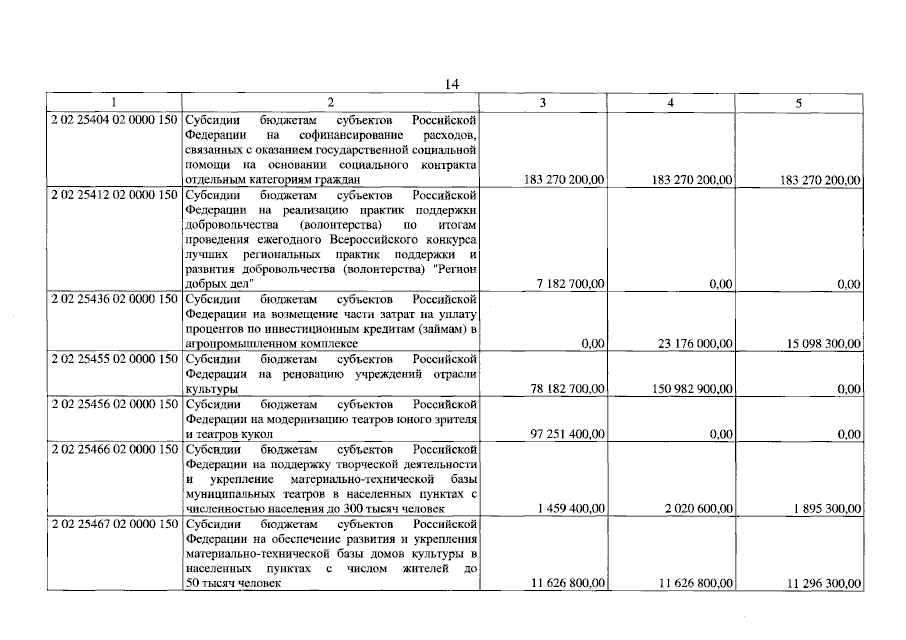 14

| 1 | 2 | 3 | 4 | 5 |
|---|---|---|---|---|
| 2 02 25404 02 0000 150 | Субсидии бюджетам субъектов Российской Федерации на софинансирование расходов, связанных с оказанием государственной социальной помощи на основании социального контракта отдельным категориям граждан | 183 270 200,00 | 183 270 200,00 | 183 270 200,00 |
| 2 02 25412 02 0000 150 | Субсидии бюджетам субъектов Российской Федерации на реализацию практик поддержки добровольчества (волонтерства) по итогам проведения ежегодного Всероссийского конкурса лучших региональных практик поддержки и развития добровольчества (волонтерства) "Регион добрых дел" | 7 182 700,00 | 0,00 | 0,00 |
| 2 02 25436 02 0000 150 | Субсидии бюджетам субъектов Российской Федерации на возмещение части затрат на уплату процентов по инвестиционным кредитам (займам) в агропромышленном комплексе | 0,00 | 23 176 000,00 | 15 098 300,00 |
| 2 02 25455 02 0000 150 | Субсидии бюджетам субъектов Российской Федерации на реновацию учреждений отрасли культуры | 78 182 700,00 | 150 982 900,00 | 0,00 |
| 2 02 25456 02 0000 150 | Субсидии бюджетам субъектов Российской Федерации на модернизацию театров юного зрителя и театров кукол | 97 251 400,00 | 0,00 | 0,00 |
| 2 02 25466 02 0000 150 | Субсидии бюджетам субъектов Российской Федерации на поддержку творческой деятельности и укрепление материально-технической базы муниципальных театров в населенных пунктах с численностью населения до 300 тысяч человек | 1 459 400,00 | 2 020 600,00 | 1 895 300,00 |
| 2 02 25467 02 0000 150 | Субсидии бюджетам субъектов Российской Федерации на обеспечение развития и укрепления материально-технической базы домов культуры в населенных пунктах с числом жителей до 50 тысяч человек | 11 626 800,00 | 11 626 800,00 | 11 296 300,00 |